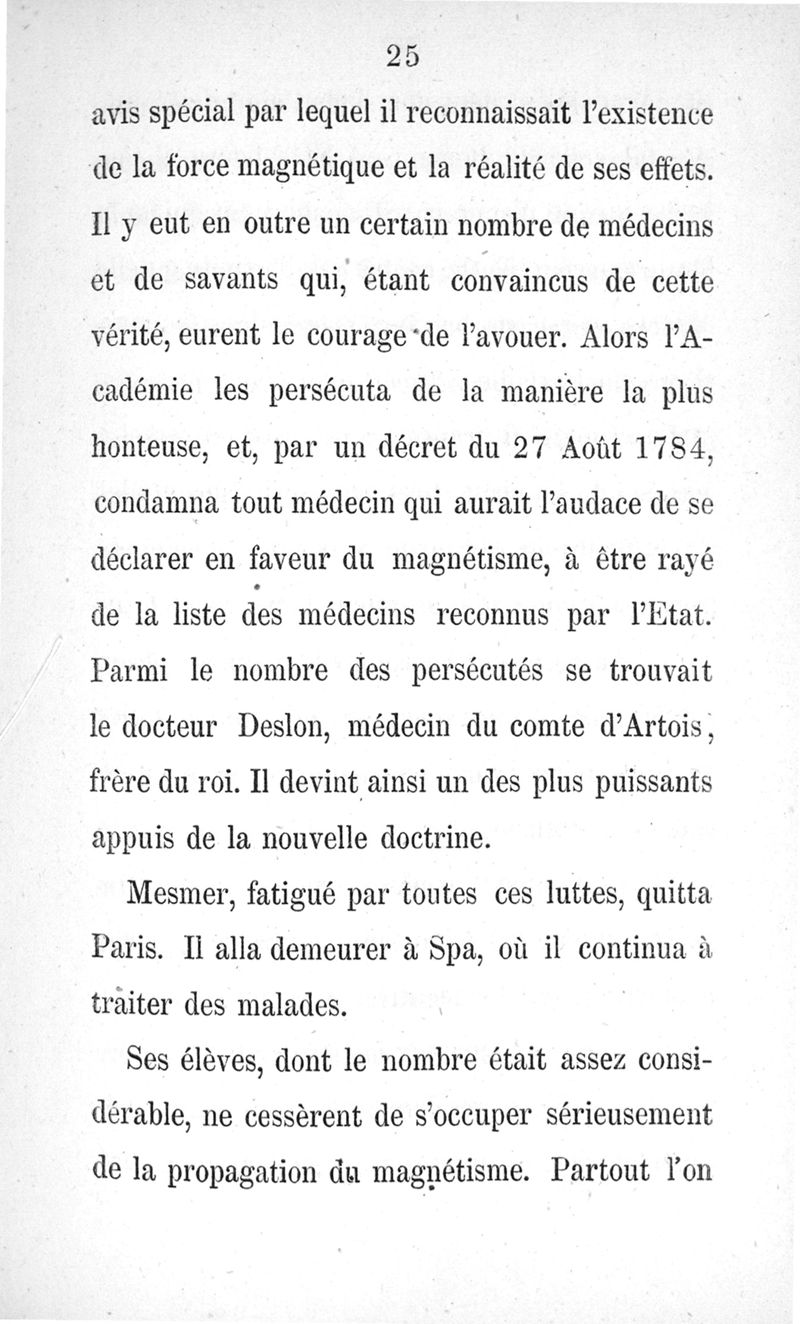 25

avis spécial par lequel il reconnaissait l'existence de la force magnétique et la réalité de ses effets. Il y eut en outre un certain nombre de médecins et de savants qui, étant convaincus de cette vérité, eurent le courage de l'avouer. Alors l'Académie les persécuta de la manière la plus honteuse, et, par un décret du 27 Août 1784, condamna tout médecin qui aurait l'audace de se déclarer en faveur du magnétisme, à être rayé de la liste des médecins reconnus par l'Etat. Parmi le nombre des persécutés se trouvait le docteur Deslon, médecin du comte d'Artois, frère du roi. Il devint ainsi un des plus puissants appuis de la nouvelle doctrine.

Mesmer, fatigué par toutes ces luttes, quitta Paris. Il alla demeurer à Spa, où il continua à traiter des malades.

Ses élèves, dont le nombre était assez considérable, ne cessèrent de s'occuper sérieusement de la propagation du magnétisme. Partout l'on